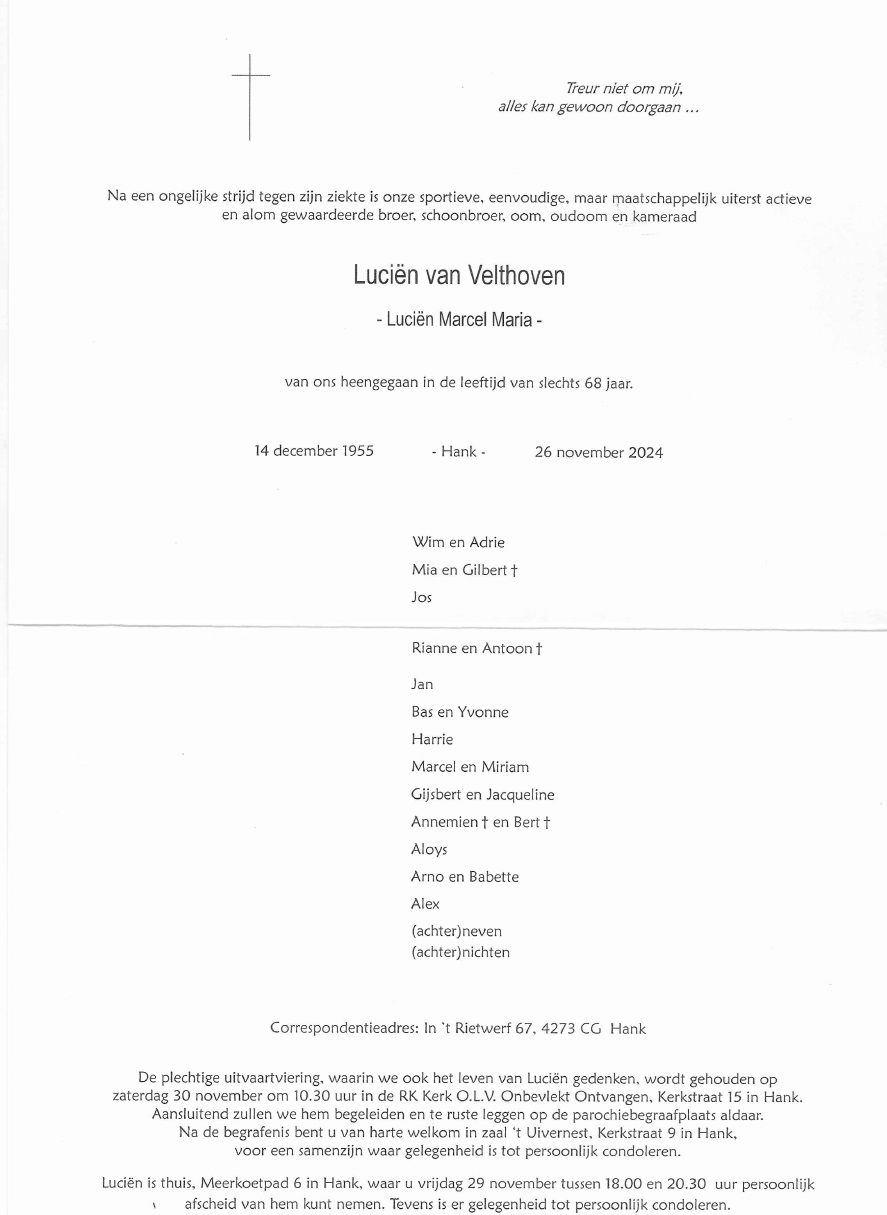 Treur niet om mij,
alles kan gewoon doorgaan ...

Na een ongelijke strijd tegen zijn ziekte is onze sportieve, eenvoudige, maar maatschappelijk uiterst actieve en alom gewaardeerde broer, schoonbroer, oom, oudoom en kameraad

Luciën van Velthoven

- Luciën Marcel Maria -

van ons heengegaan in de leeftijd van slechts 68 jaar.

14 december 1955 - Hank - 26 november 2024

Wim en Adrie
Mia en Gilbert †
Jos

Rianne en Antoon †

Jan
Bas en Yvonne
Harrie
Marcel en Miriam
Gijsbert en Jacqueline
Annemien † en Bert †
Aloys
Arno en Babette
Alex
(achter)neven
(achter)nichten

Correspondentieadres: In 't Rietwerf 67, 4273 CG Hank

De plechtige uitvaartviering, waarin we ook het leven van Luciën gedenken, wordt gehouden op zaterdag 30 november om 10.30 uur in de RK Kerk O.L.V. Onbevlekt Ontvangen, Kerkstraat 15 in Hank. Aansluitend zullen we hem begeleiden en te ruste leggen op de parochiebegraafplaats aldaar. Na de begrafenis bent u van harte welkom in zaal 't Uivernest, Kerkstraat 9 in Hank, voor een samenzijn waar gelegenheid is tot persoonlijk condoleren.

Luciën is thuis, Meerkoetpad 6 in Hank, waar u vrijdag 29 november tussen 18.00 en 20.30 uur persoonlijk afscheid van hem kunt nemen. Tevens is er gelegenheid tot persoonlijk condoleren.